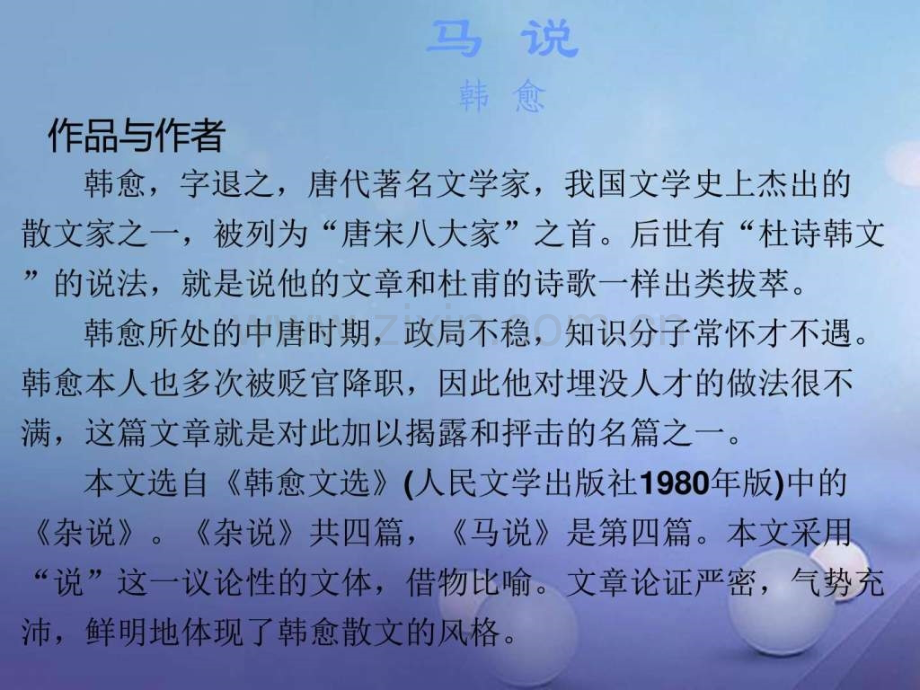 马 说

韩 愈

作品与作者

韩愈，字退之，唐代著名文学家，我国文学史上杰出的散文家之一，被列为“唐宋八大家”之首。后世有“杜诗韩文”的说法，就是说他的文章和杜甫的诗歌一样出类拔萃。

韩愈所处的中唐时期，政局不稳，知识分子常怀才不遇。韩愈本人也多次被贬官降职，因此他对埋没人才的做法很不满，这篇文章就是对此加以揭露和抨击的名篇之一。

本文选自《韩愈文选》(人民文学出版社1980年版)中的《杂说》。《杂说》共四篇，《马说》是第四篇。本文采用“说”这一议论性的文体，借物比喻。文章论证严密，气势充沛，鲜明地体现了韩愈散文的风格。